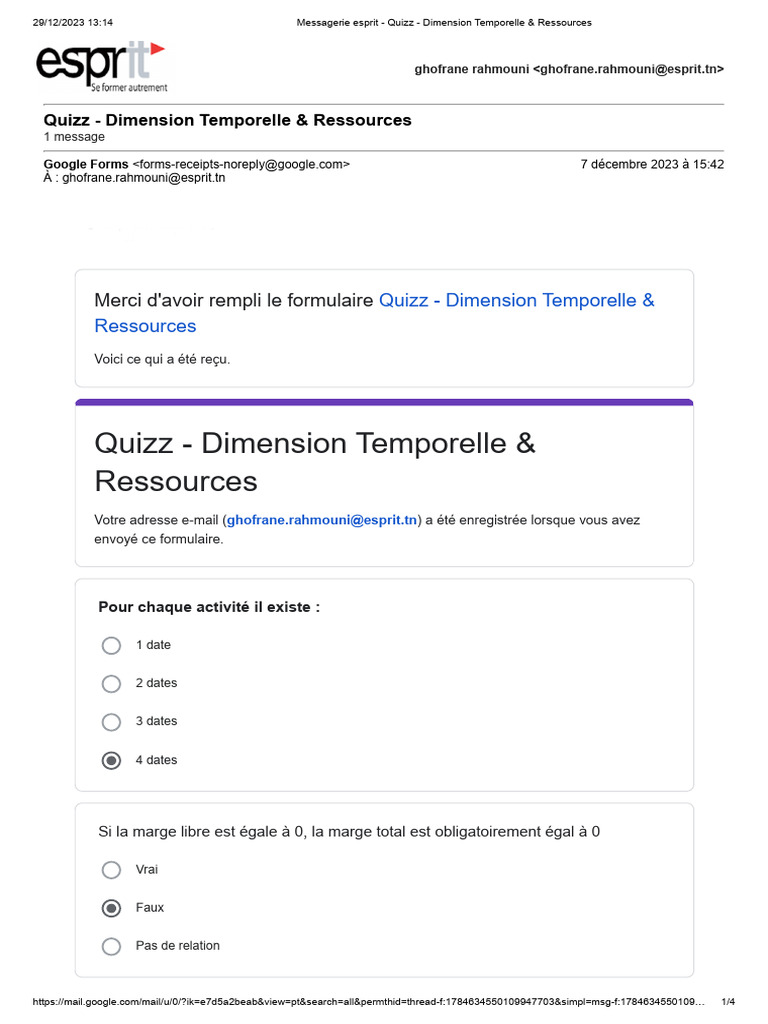 29/12/2023 13:14 Messagerie esprit - Quizz - Dimension Temporelle & Ressources

esprit
Se former autrement

ghofrane rahmouni <ghofrane.rahmouni@esprit.tn>

Quizz - Dimension Temporelle & Ressources
1 message

Google Forms <forms-receipts-noreply@google.com> 7 décembre 2023 à 15:42
À : ghofrane.rahmouni@esprit.tn

Merci d'avoir rempli le formulaire Quizz - Dimension Temporelle & Ressources

Voici ce qui a été reçu.

Quizz - Dimension Temporelle & Ressources

Votre adresse e-mail (ghofrane.rahmouni@esprit.tn) a été enregistrée lorsque vous avez envoyé ce formulaire.

Pour chaque activité il existe :

1 date

2 dates

3 dates

4 dates

Si la marge libre est égale à 0, la marge total est obligatoirement égal à 0

Vrai

Faux

Pas de relation

https://mail.google.com/mail/u/0/?ik=e7d5a2beab&view=pt&search=all&permthid=thread-f:1784634550109947703&simpl=msg-f:1784634550109… 1/4